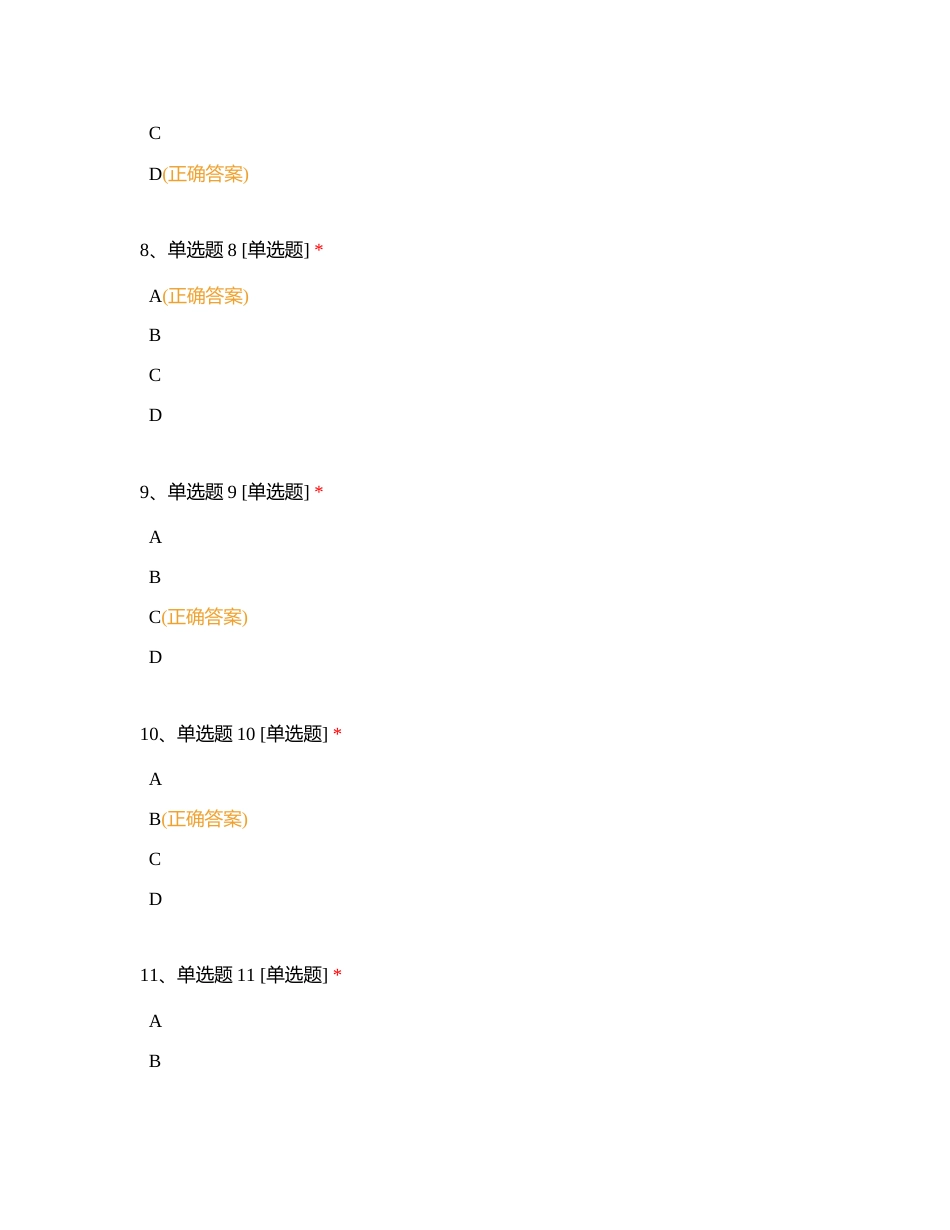 C

D(正确答案)

8、单选题 8 [单选题] *

A(正确答案)

B

C

D

9、单选题 9 [单选题] *

A

B

C(正确答案)

D

10、单选题 10 [单选题] *

A

B(正确答案)

C

D

11、单选题 11 [单选题] *

A

B